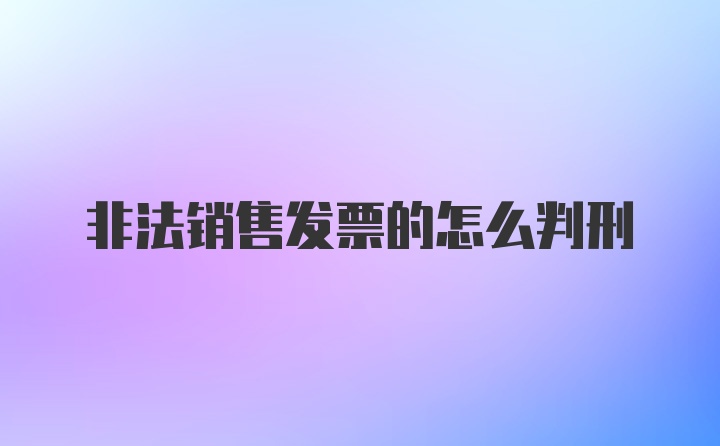 非法销售发票的怎么判刑